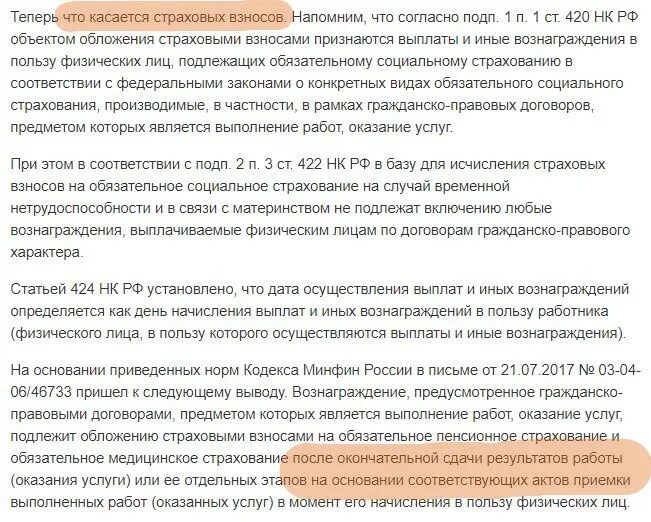 Теперь что касается страховых взносов. Напомним, что согласно подп. 1 п. 1 ст. 420 НК РФ объектом обложения страховыми взносами признаются выплаты и иные вознаграждения в пользу физических лиц, подлежащих обязательному социальному страхованию в соответствии с федеральными законами о конкретных видах обязательного социального страхования, производимые, в частности, в рамках гражданско-правовых договоров, предметом которых является выполнение работ, оказание услуг.

При этом в соответствии с подп. 2 п. 3 ст. 422 НК РФ в базу для исчисления страховых взносов на обязательное социальное страхование на случай временной нетрудоспособности и в связи с материнством не подлежат включению любые вознаграждения, выплачиваемые физическим лицам по договорам гражданско-правового характера.

Статьей 424 НК РФ установлено, что дата осуществления выплат и иных вознаграждений определяется как день начисления выплат и иных вознаграждений в пользу работника (физического лица, в пользу которого осуществляются выплаты и иные вознаграждения).

На основании приведенных норм Кодекса Минфин России в письме от 21.07.2017 № 03-04-06/46733 пришел к следующему выводу. Вознаграждение, предусмотренное гражданско-правовыми договорами, предметом которых является выполнение работ, оказание услуг, подлежит обложению страховыми взносами на обязательное пенсионное страхование и обязательное медицинское страхование после окончательной сдачи результатов работы (оказания услуги) или ее отдельных этапов на основании соответствующих актов приемки выполненных работ (оказанных услуг) в момент его начисления в пользу физических лиц.